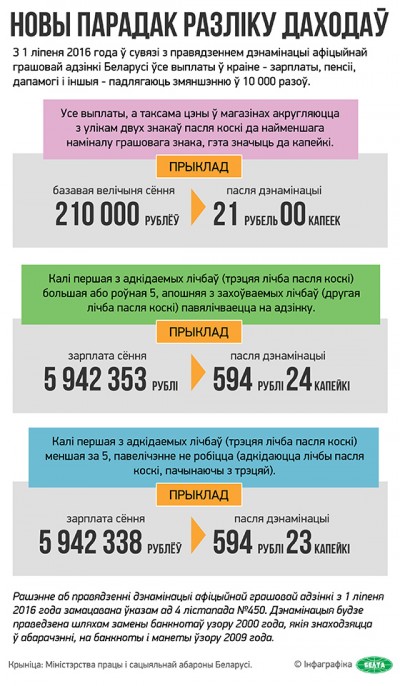 НОВЫ ПАРАДАК РАЗЛІКУ ДАХОДАЎ

З 1 ліпеня 2016 года ў сувязі з правядзеннем дэнамінацыі афіцыйнай грашовай адзінкі Беларусі ўсе выплаты ў краіне - зарплаты, пенсіі, дапамогі і іншыя - падлягаюць змяншэнню ў 10 000 разоў.

Усе выплаты, а таксама цэны ў магазінах акругляюцца з улікам двух знакаў пасля коскі да найменшага наміналу грашовага знака, гэта значыць да капейкі.

ПРЫКЛАД

базавая велічыня сёння
210 000 РУБЛЁЎ

пасля дэнамінацыі
21 РУБЕЛЬ 00 КАПЕЕК

Калі першая з адкідаемых лічбаў (трэцяя лічба пасля коскі) большая або роўная 5, апошняя з захоўваемых лічбаў (другая лічба пасля коскі) павялічваецца на адзінку.

ПРЫКЛАД

зарплата сёння
5 942 353 РУБЛІ

пасля дэнамінацыі
594 РУБЛІ 24 КАПЕЙКІ

Калі першая з адкідаемых лічбаў (трэцяя лічба пасля коскі) меншая за 5, павелічэнне не робіцца (адкідаюцца лічбы пасля коскі, пачынаючы з трэцяй).

ПРЫКЛАД

зарплата сёння
5 942 338 РУБЛЁЎ

пасля дэнамінацыі
594 РУБЛІ 23 КАПЕЙКІ

Рашэнне аб правядзенні дэнамінацыі афіцыйнай грашовай адзінкі з 1 ліпеня 2016 года замацавана ўказам ад 4 лістапада №450. Дэнамінацыя будзе праведзена шляхам замены банкнотаў узору 2000 года, якія знаходзяцца ў абарачэнні, на банкноты і манеты ўзору 2009 года.

Крыніца: Міністэрства працы і сацыяльнай абароны Беларусі.

© Інфаграфіка БЕЛТА